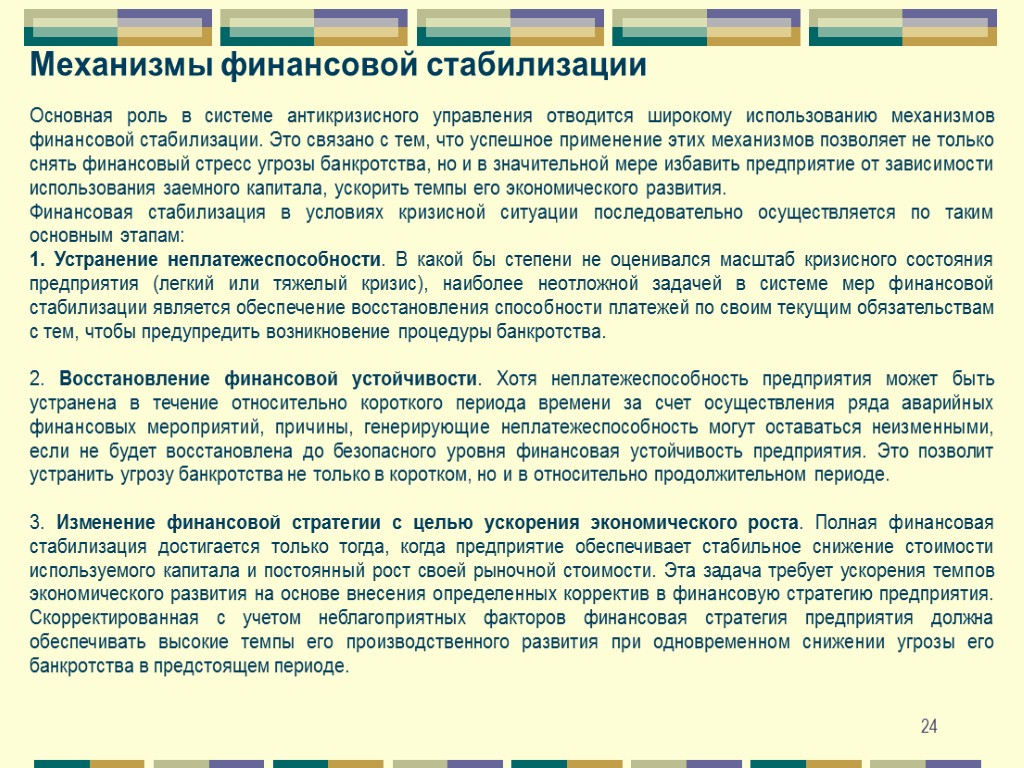 Механизмы финансовой стабилизации

Основная роль в системе антикризисного управления отводится широкому использованию механизмов финансовой стабилизации. Это связано с тем, что успешное применение этих механизмов позволяет не только снять финансовый стресс угрозы банкротства, но и в значительной мере избавить предприятие от зависимости использования заемного капитала, ускорить темпы его экономического развития.
Финансовая стабилизация в условиях кризисной ситуации последовательно осуществляется по таким основным этапам:
1. Устранение неплатежеспособности. В какой бы степени не оценивался масштаб кризисного состояния предприятия (легкий или тяжелый кризис), наиболее неотложной задачей в системе мер финансовой стабилизации является обеспечение восстановления способности платежей по своим текущим обязательствам с тем, чтобы предупредить возникновение процедуры банкротства.

2. Восстановление финансовой устойчивости. Хотя неплатежеспособность предприятия может быть устранена в течение относительно короткого периода времени за счет осуществления ряда аварийных финансовых мероприятий, причины, генерирующие неплатежеспособность могут оставаться неизменными, если не будет восстановлена до безопасного уровня финансовая устойчивость предприятия. Это позволит устранить угрозу банкротства не только в коротком, но и в относительно продолжительном периоде.

3. Изменение финансовой стратегии с целью ускорения экономического роста. Полная финансовая стабилизация достигается только тогда, когда предприятие обеспечивает стабильное снижение стоимости используемого капитала и постоянный рост своей рыночной стоимости. Эта задача требует ускорения темпов экономического развития на основе внесения определенных корректив в финансовую стратегию предприятия. Скорректированная с учетом неблагоприятных факторов финансовая стратегия предприятия должна обеспечивать высокие темпы его производственного развития при одновременном снижении угрозы его банкротства в предстоящем периоде.

24